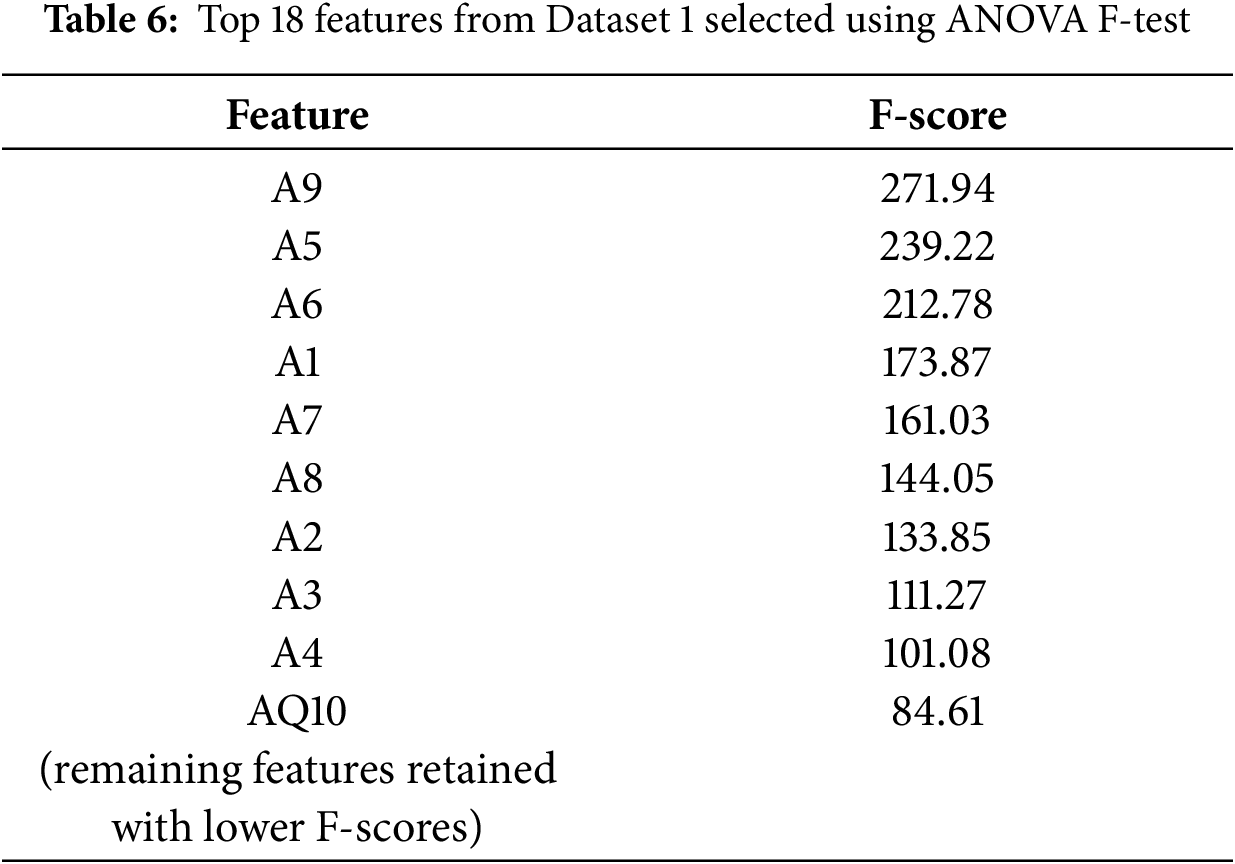 **Table 6:** Top 18 features from Dataset 1 selected using ANOVA F-test

| Feature | F-score |
|---|---|
| A9 | 271.94 |
| A5 | 239.22 |
| A6 | 212.78 |
| A1 | 173.87 |
| A7 | 161.03 |
| A8 | 144.05 |
| A2 | 133.85 |
| A3 | 111.27 |
| A4 | 101.08 |
| AQ10 | 84.61 |
| (remaining features retained with lower F-scores) | |